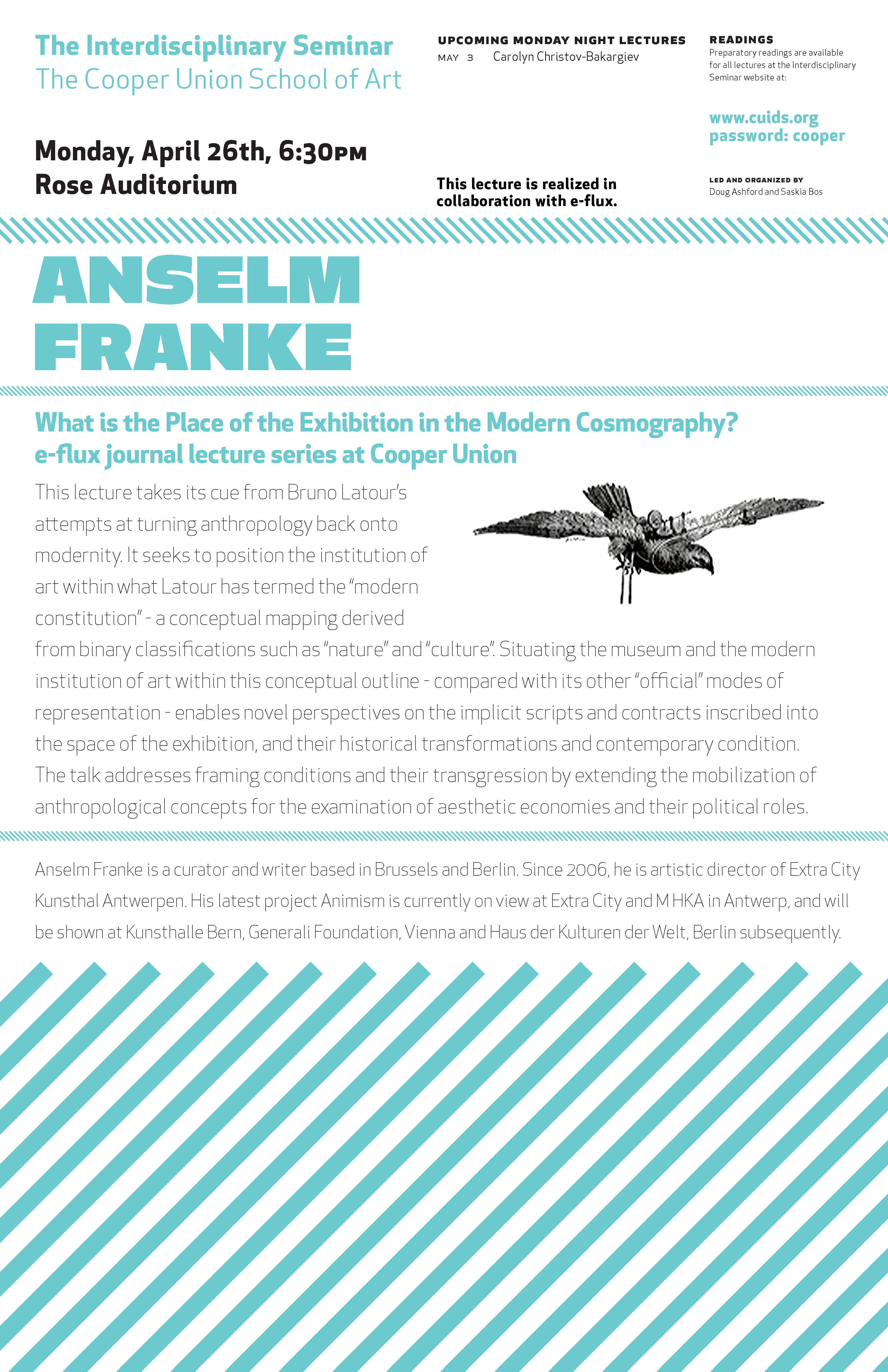 The Interdisciplinary Seminar
The Cooper Union School of Art

Monday, April 26th, 6:30PM
Rose Auditorium

UPCOMING MONDAY NIGHT LECTURES
MAY 3 Carolyn Christov-Bakargiev

This lecture is realized in collaboration with e-flux.

READINGS
Preparatory readings are available for all lectures at the Interdisciplinary Seminar website at:

www.cuids.org
password: cooper

LED AND ORGANIZED BY
Doug Ashford and Saskia Bos

ANSELM
FRANKE

What is the Place of the Exhibition in the Modern Cosmography?
e-flux journal lecture series at Cooper Union

This lecture takes its cue from Bruno Latour's attempts at turning anthropology back onto modernity. It seeks to position the institution of art within what Latour has termed the "modern constitution" - a conceptual mapping derived from binary classifications such as "nature" and "culture". Situating the museum and the modern institution of art within this conceptual outline - compared with its other "official" modes of representation - enables novel perspectives on the implicit scripts and contracts inscribed into the space of the exhibition, and their historical transformations and contemporary condition. The talk addresses framing conditions and their transgression by extending the mobilization of anthropological concepts for the examination of aesthetic economies and their political roles.

Anselm Franke is a curator and writer based in Brussels and Berlin. Since 2006, he is artistic director of Extra City Kunsthal Antwerpen. His latest project Animism is currently on view at Extra City and M HKA in Antwerp, and will be shown at Kunsthalle Bern, Generali Foundation, Vienna and Haus der Kulturen der Welt, Berlin subsequently.